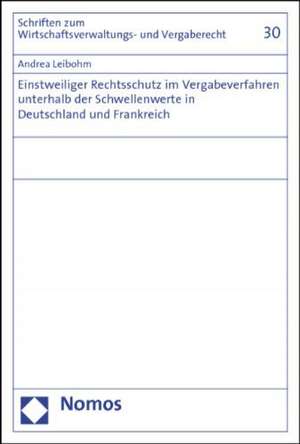 Schriften zum
Wirtschaftsverwaltungs- und Vergaberecht

30

Andrea Leibohm

Einstweiliger Rechtsschutz im Vergabeverfahren unterhalb der Schwellenwerte in Deutschland und Frankreich

Nomos